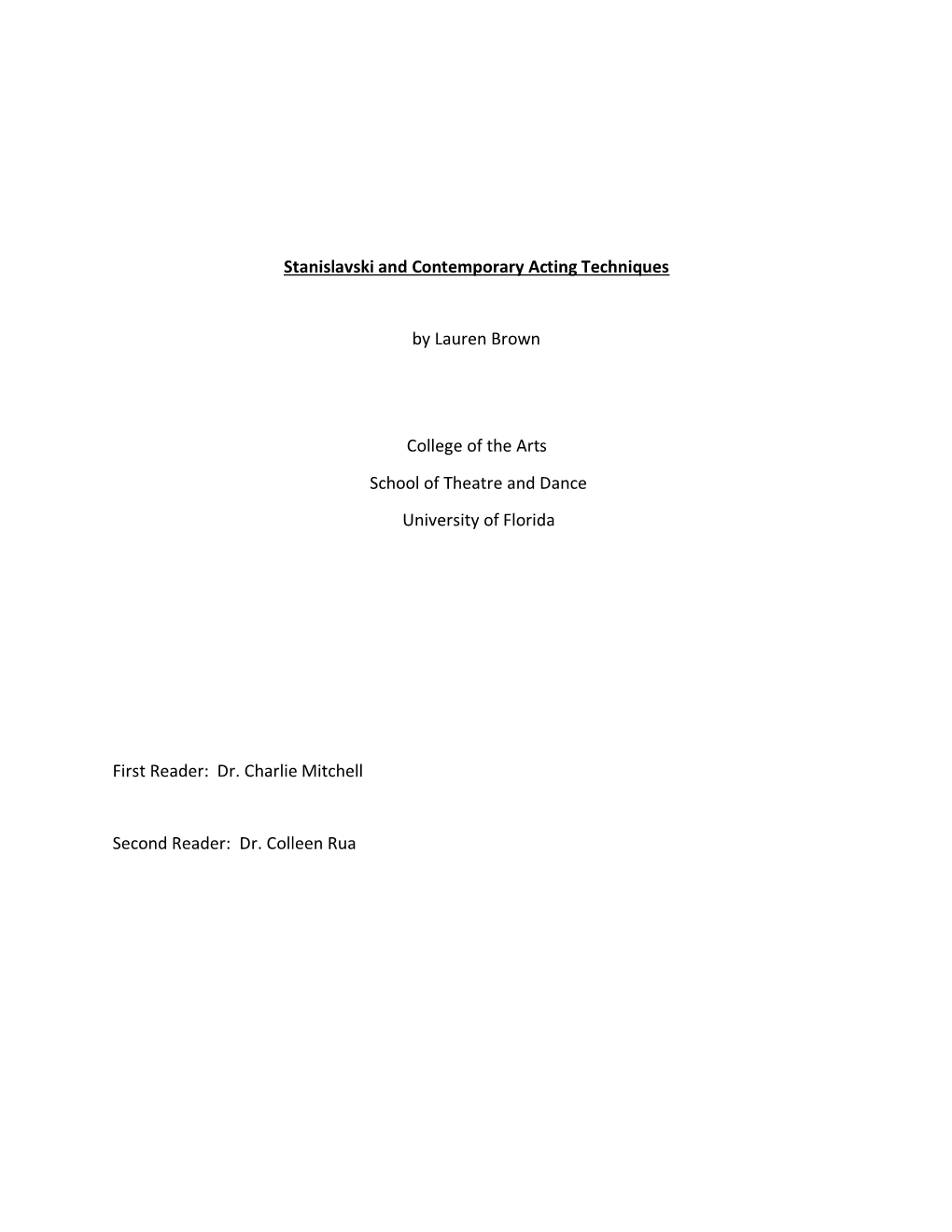 Stanislavski and Contemporary Acting Techniques

by Lauren Brown

College of the Arts

School of Theatre and Dance

University of Florida

First Reader: Dr. Charlie Mitchell

Second Reader: Dr. Colleen Rua